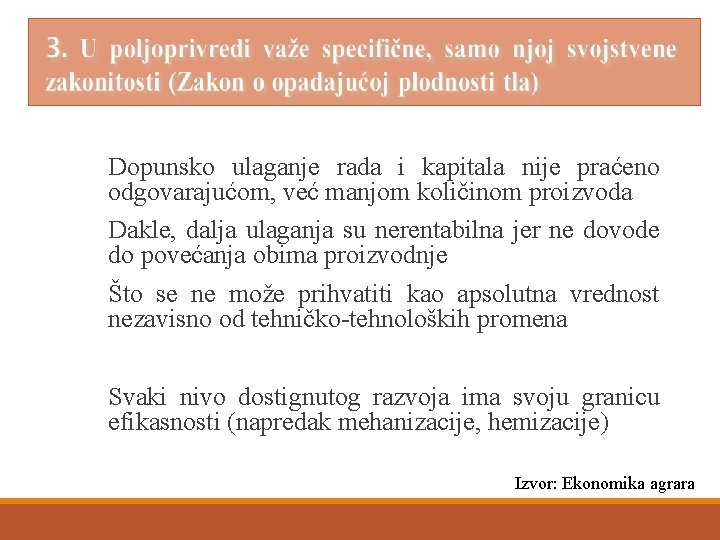 3. U poljoprivredi važe specifične, samo njoj svojstvene zakonitosti (Zakon o opadajućoj plodnosti tla)

Dopunsko ulaganje rada i kapitala nije praćeno odgovarajućom, već manjom količinom proizvoda

Dakle, dalja ulaganja su nerentabilna jer ne dovode do povećanja obima proizvodnje

Što se ne može prihvatiti kao apsolutna vrednost nezavisno od tehničko-tehnoloških promena

Svaki nivo dostignutog razvoja ima svoju granicu efikasnosti (napredak mehanizacije, hemizacije)

Izvor: Ekonomika agrara